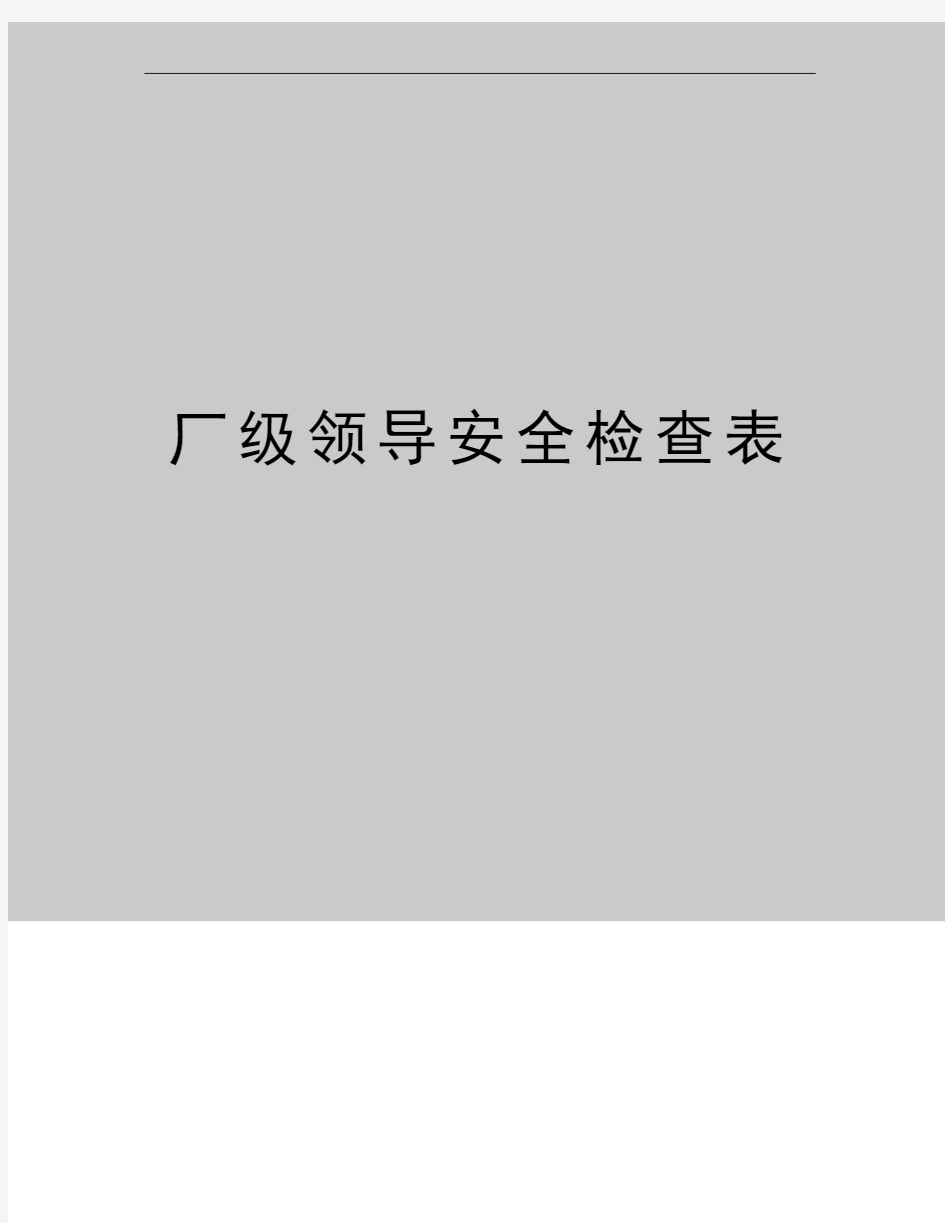 厂级领导安全检查表